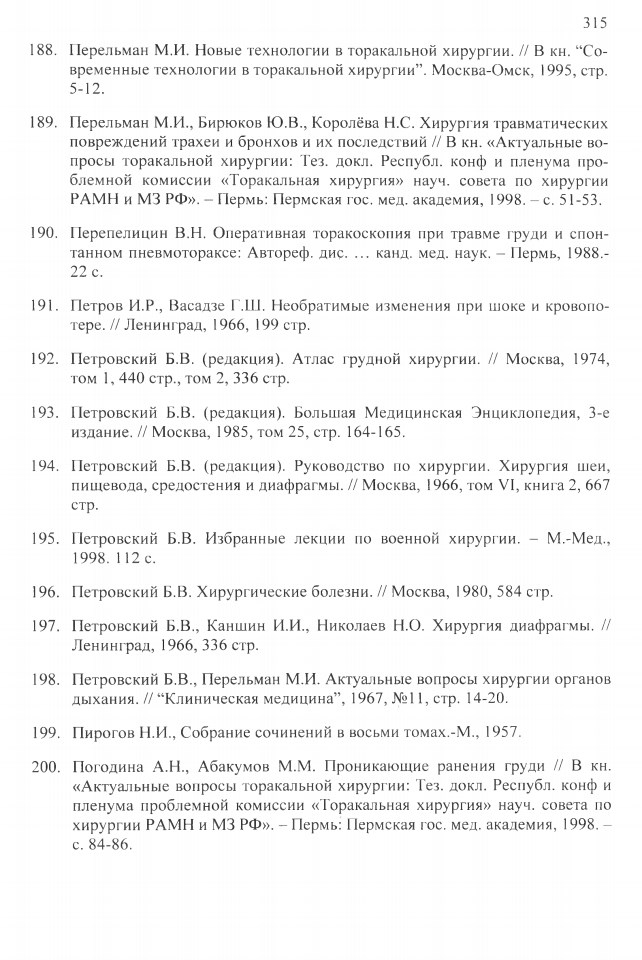 315

188. Перельман М.И. Новые технологии в торакальной хирургии. // В кн. "Современные технологии в торакальной хирургии". Москва-Омск, 1995, стр. 5-12.

189. Перельман М.И., Бирюков Ю.В., Королёва Н.С. Хирургия травматических повреждений трахеи и бронхов и их последствий // В кн. «Актуальные вопросы торакальной хирургии: Тез. докл. Республ. конф и пленума проблемной комиссии «Торакальная хирургия» науч. совета по хирургии РАМН и МЗ РФ». – Пермь: Пермская гос. мед. академия, 1998. – с. 51-53.

190. Перепелицин В.Н. Оперативная торакоскопия при травме груди и спонтанном пневмотораксе: Автореф. дис. … канд. мед. наук. – Пермь, 1988.- 22 с.

191. Петров И.Р., Васадзе Г.Ш. Необратимые изменения при шоке и кровопотере. // Ленинград, 1966, 199 стр.

192. Петровский Б.В. (редакция). Атлас грудной хирургии. // Москва, 1974, том 1, 440 стр., том 2, 336 стр.

193. Петровский Б.В. (редакция). Большая Медицинская Энциклопедия, 3-е издание. // Москва, 1985, том 25, стр. 164-165.

194. Петровский Б.В. (редакция). Руководство по хирургии. Хирургия шеи, пищевода, средостения и диафрагмы. // Москва, 1966, том VI, книга 2, 667 стр.

195. Петровский Б.В. Избранные лекции по военной хирургии. – М.-Мед., 1998. 112 с.

196. Петровский Б.В. Хирургические болезни. // Москва, 1980, 584 стр.

197. Петровский Б.В., Каншин И.И., Николаев Н.О. Хирургия диафрагмы. // Ленинград, 1966, 336 стр.

198. Петровский Б.В., Перельман М.И. Актуальные вопросы хирургии органов дыхания. // "Клиническая медицина", 1967, №11, стр. 14-20.

199. Пирогов Н.И., Собрание сочинений в восьми томах.-М., 1957.

200. Погодина А.Н., Абакумов М.М. Проникающие ранения груди // В кн. «Актуальные вопросы торакальной хирургии: Тез. докл. Республ. конф и пленума проблемной комиссии «Торакальная хирургия» науч. совета по хирургии РАМН и МЗ РФ». – Пермь: Пермская гос. мед. академия, 1998. – с. 84-86.